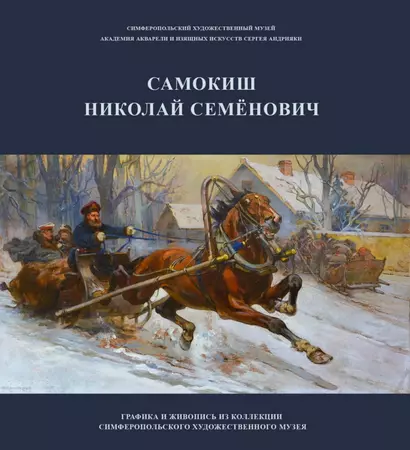 СИМФЕРОПОЛЬСКИЙ ХУДОЖЕСТВЕННЫЙ МУЗЕЙ
АКАДЕМИЯ АКВАРЕЛИ И ИЗЯЩНЫХ ИСКУССТВ СЕРГЕЯ АНДРИЯКИ

САМОКИШ
НИКОЛАЙ СЕМЁНОВИЧ

ГРАФИКА И ЖИВОПИСЬ ИЗ КОЛЛЕКЦИИ
СИМФЕРОПОЛЬСКОГО ХУДОЖЕСТВЕННОГО МУЗЕЯ